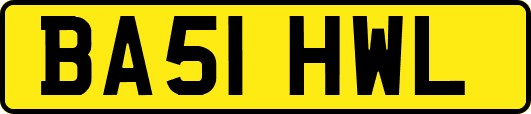 BA51 HWL